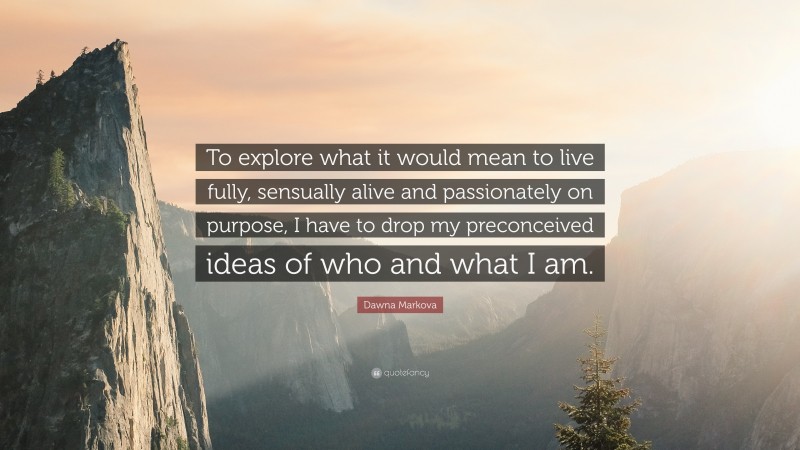 To explore what it would mean to live fully, sensually alive and passionately on purpose, I have to drop my preconceived ideas of who and what I am.

Dawna Markova

quotefancy